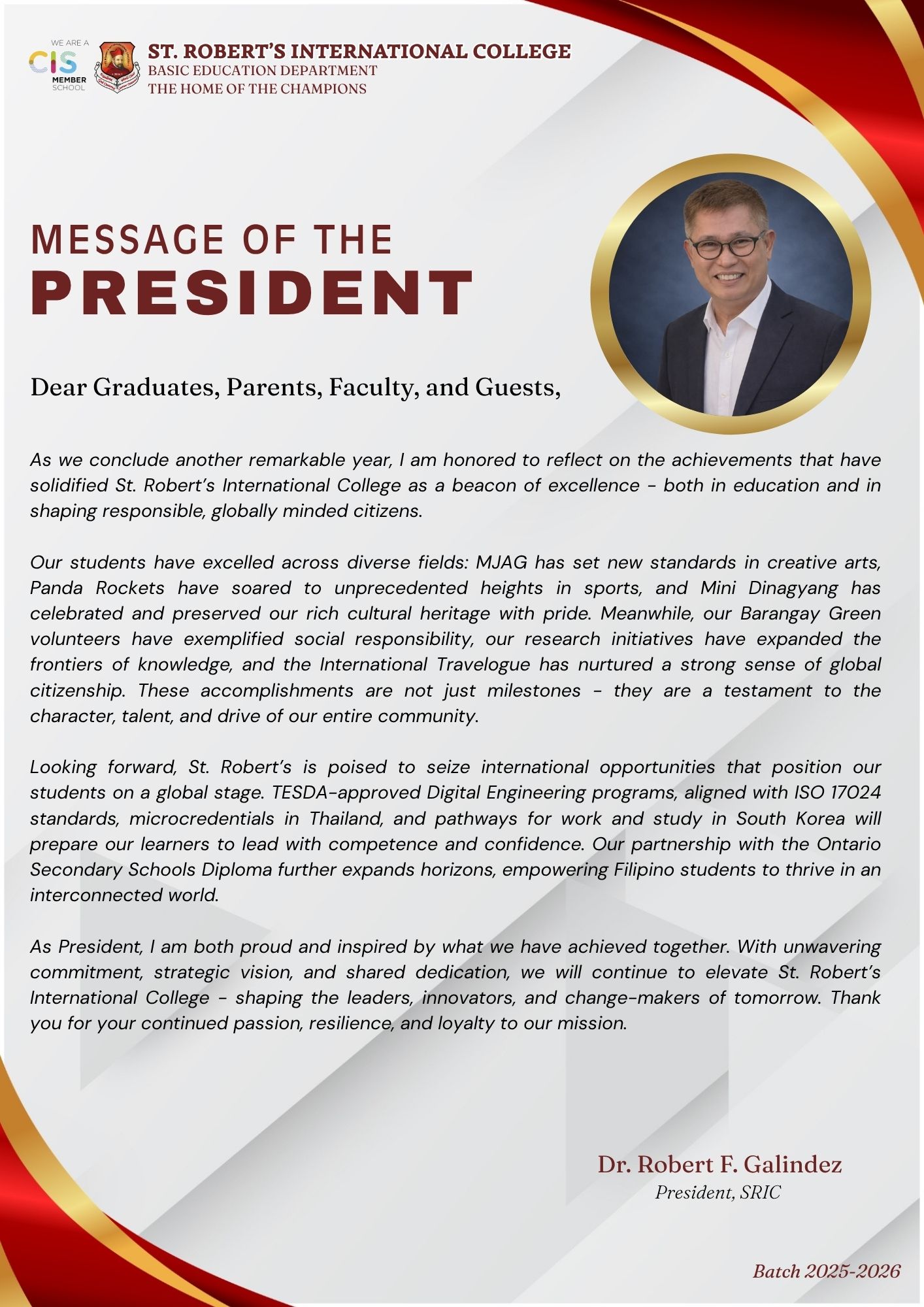 WE ARE A
CIS
MEMBER
SCHOOL

ST. ROBERT'S INTERNATIONAL COLLEGE
BASIC EDUCATION DEPARTMENT
THE HOME OF THE CHAMPIONS

MESSAGE OF THE
PRESIDENT

Dear Graduates, Parents, Faculty, and Guests,

As we conclude another remarkable year, I am honored to reflect on the achievements that have solidified St. Robert's International College as a beacon of excellence - both in education and in shaping responsible, globally minded citizens.

Our students have excelled across diverse fields: MJAG has set new standards in creative arts, Panda Rockets have soared to unprecedented heights in sports, and Mini Dinagyang has celebrated and preserved our rich cultural heritage with pride. Meanwhile, our Barangay Green volunteers have exemplified social responsibility, our research initiatives have expanded the frontiers of knowledge, and the International Travelogue has nurtured a strong sense of global citizenship. These accomplishments are not just milestones - they are a testament to the character, talent, and drive of our entire community.

Looking forward, St. Robert's is poised to seize international opportunities that position our students on a global stage. TESDA-approved Digital Engineering programs, aligned with ISO 17024 standards, microcredentials in Thailand, and pathways for work and study in South Korea will prepare our learners to lead with competence and confidence. Our partnership with the Ontario Secondary Schools Diploma further expands horizons, empowering Filipino students to thrive in an interconnected world.

As President, I am both proud and inspired by what we have achieved together. With unwavering commitment, strategic vision, and shared dedication, we will continue to elevate St. Robert's International College - shaping the leaders, innovators, and change-makers of tomorrow. Thank you for your continued passion, resilience, and loyalty to our mission.

Dr. Robert F. Galindez
President, SRIC

Batch 2025-2026